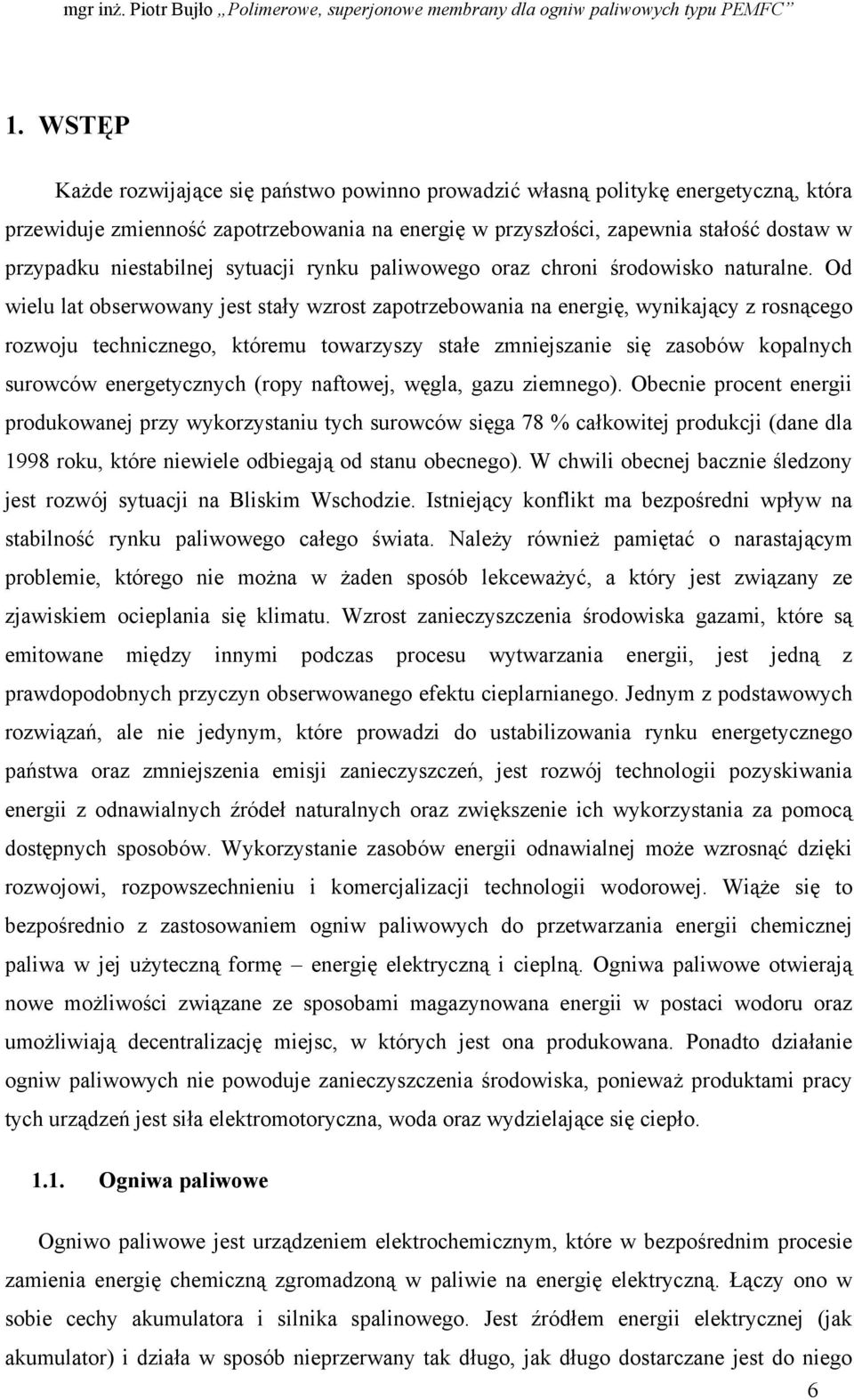 mgr inż. Piotr Bujło „Polimerowe, superjonowe membrany dla ogniw paliwowych typu PEMFC”

1. WSTĘP

Każde rozwijające się państwo powinno prowadzić własną politykę energetyczną, która przewiduje zmienność zapotrzebowania na energię w przyszłości, zapewnia stałość dostaw w przypadku niestabilnej sytuacji rynku paliwowego oraz chroni środowisko naturalne. Od wielu lat obserwowany jest stały wzrost zapotrzebowania na energię, wynikający z rosnącego rozwoju technicznego, któremu towarzyszy stałe zmniejszanie się zasobów kopalnych surowców energetycznych (ropy naftowej, węgla, gazu ziemnego). Obecnie procent energii produkowanej przy wykorzystaniu tych surowców sięga 78 % całkowitej produkcji (dane dla 1998 roku, które niewiele odbiegają od stanu obecnego). W chwili obecnej bacznie śledzony jest rozwój sytuacji na Bliskim Wschodzie. Istniejący konflikt ma bezpośredni wpływ na stabilność rynku paliwowego całego świata. Należy również pamiętać o narastającym problemie, którego nie można w żaden sposób lekceważyć, a który jest związany ze zjawiskiem ocieplania się klimatu. Wzrost zanieczyszczenia środowiska gazami, które są emitowane między innymi podczas procesu wytwarzania energii, jest jedną z prawdopodobnych przyczyn obserwowanego efektu cieplarnianego. Jednym z podstawowych rozwiązań, ale nie jedynym, które prowadzi do ustabilizowania rynku energetycznego państwa oraz zmniejszenia emisji zanieczyszczeń, jest rozwój technologii pozyskiwania energii z odnawialnych źródeł naturalnych oraz zwiększenie ich wykorzystania za pomocą dostępnych sposobów. Wykorzystanie zasobów energii odnawialnej może wzrosnąć dzięki rozwojowi, rozpowszechnieniu i komercjalizacji technologii wodorowej. Wiąże się to bezpośrednio z zastosowaniem ogniw paliwowych do przetwarzania energii chemicznej paliwa w jej użyteczną formę – energię elektryczną i cieplną. Ogniwa paliwowe otwierają nowe możliwości związane ze sposobami magazynowana energii w postaci wodoru oraz umożliwiają decentralizację miejsc, w których jest ona produkowana. Ponadto działanie ogniw paliwowych nie powoduje zanieczyszczenia środowiska, ponieważ produktami pracy tych urządzeń jest siła elektromotoryczna, woda oraz wydzielające się ciepło.

1.1. Ogniwa paliwowe

Ogniwo paliwowe jest urządzeniem elektrochemicznym, które w bezpośrednim procesie zamienia energię chemiczną zgromadzoną w paliwie na energię elektryczną. Łączy ono w sobie cechy akumulatora i silnika spalinowego. Jest źródłem energii elektrycznej (jak akumulator) i działa w sposób nieprzerwany tak długo, jak długo dostarczane jest do niego

6